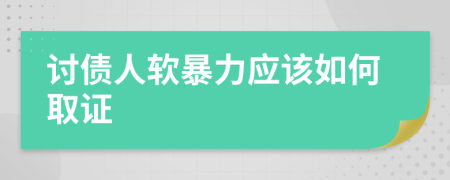 讨债人软暴力应该如何取证